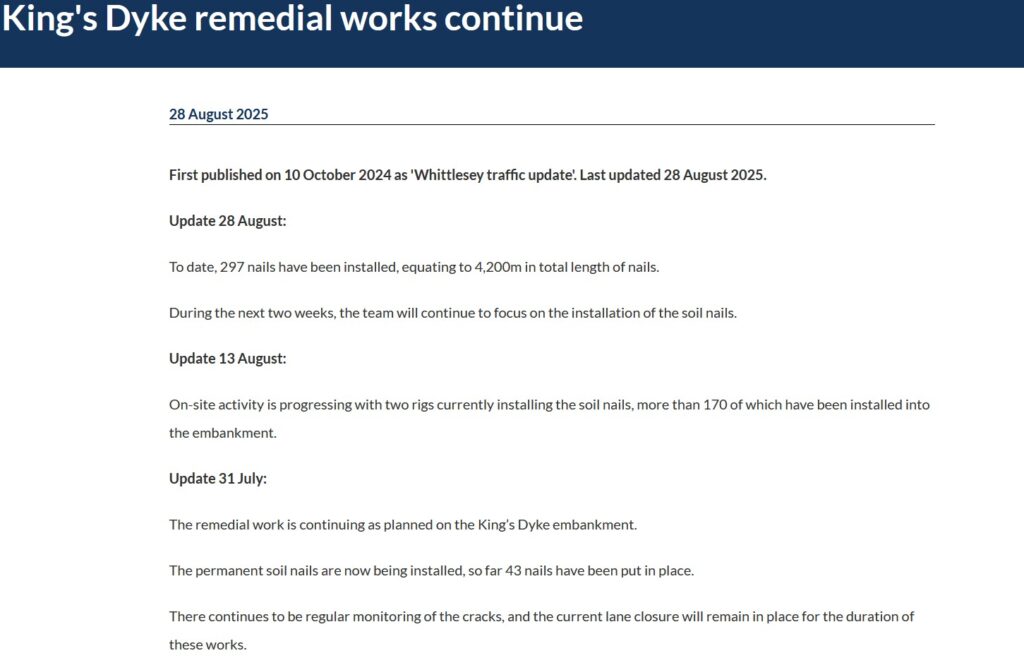 King's Dyke remedial works continue

28 August 2025

First published on 10 October 2024 as 'Whittlesey traffic update'. Last updated 28 August 2025.

Update 28 August:

To date, 297 nails have been installed, equating to 4,200m in total length of nails.

During the next two weeks, the team will continue to focus on the installation of the soil nails.

Update 13 August:

On-site activity is progressing with two rigs currently installing the soil nails, more than 170 of which have been installed into the embankment.

Update 31 July:

The remedial work is continuing as planned on the King's Dyke embankment.

The permanent soil nails are now being installed, so far 43 nails have been put in place.

There continues to be regular monitoring of the cracks, and the current lane closure will remain in place for the duration of these works.